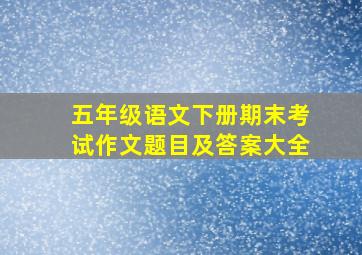 五年级语文下册期末考试作文题目及答案大全